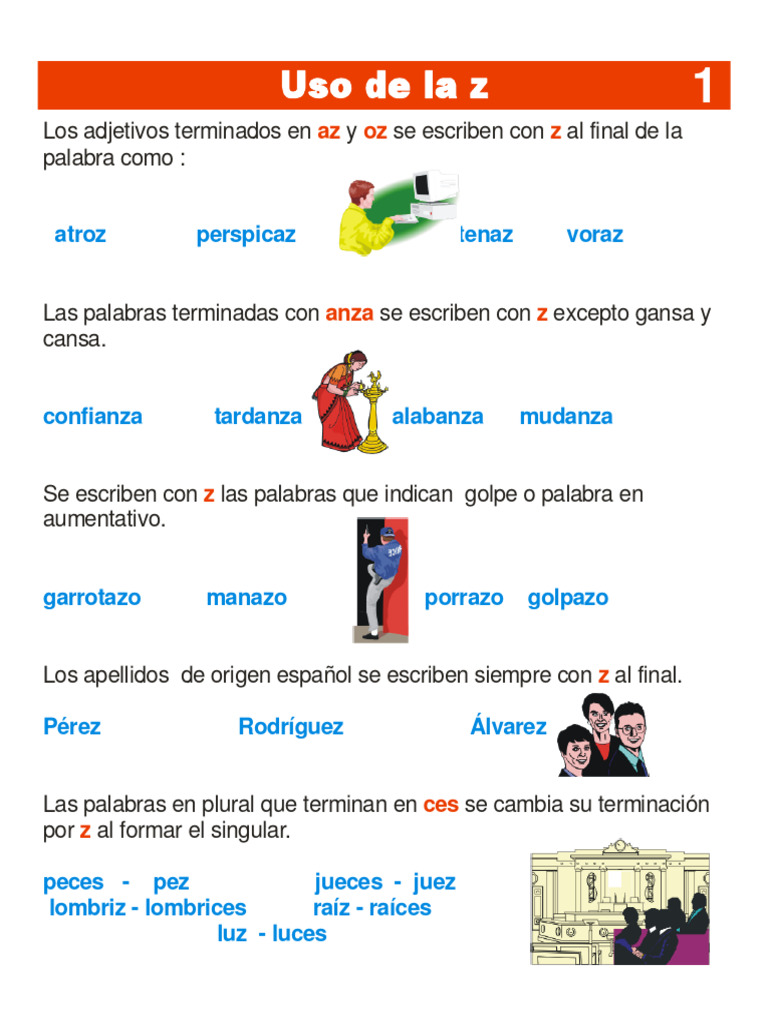 Uso de la z 1

Los adjetivos terminados en az y oz se escriben con z al final de la palabra como :

atroz perspicaz tenaz voraz

Las palabras terminadas con anza se escriben con z excepto gansa y cansa.

confianza tardanza alabanza mudanza

Se escriben con z las palabras que indican golpe o palabra en aumentativo.

garrotazo manazo porrazo golpazo

Los apellidos de origen español se escriben siempre con z al final.

Pérez Rodríguez Álvarez

Las palabras en plural que terminan en ces se cambia su terminación por z al formar el singular.

peces - pez jueces - juez
lombriz - lombrices raíz - raíces
luz - luces